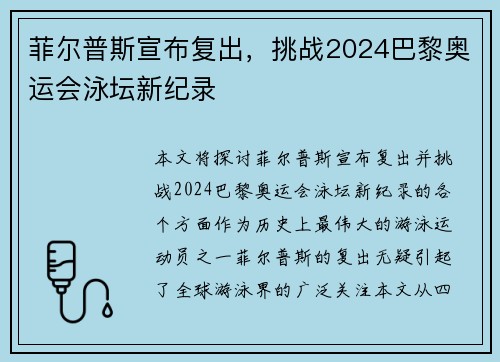 菲尔普斯宣布复出，挑战2024巴黎奥运会泳坛新纪录

本文将探讨菲尔普斯宣布复出并挑战2024巴黎奥运会泳坛新纪录的各个方面作为历史上最伟大的游泳运动员之一菲尔普斯的复出无疑引起了全球游泳界的广泛关注本文从四